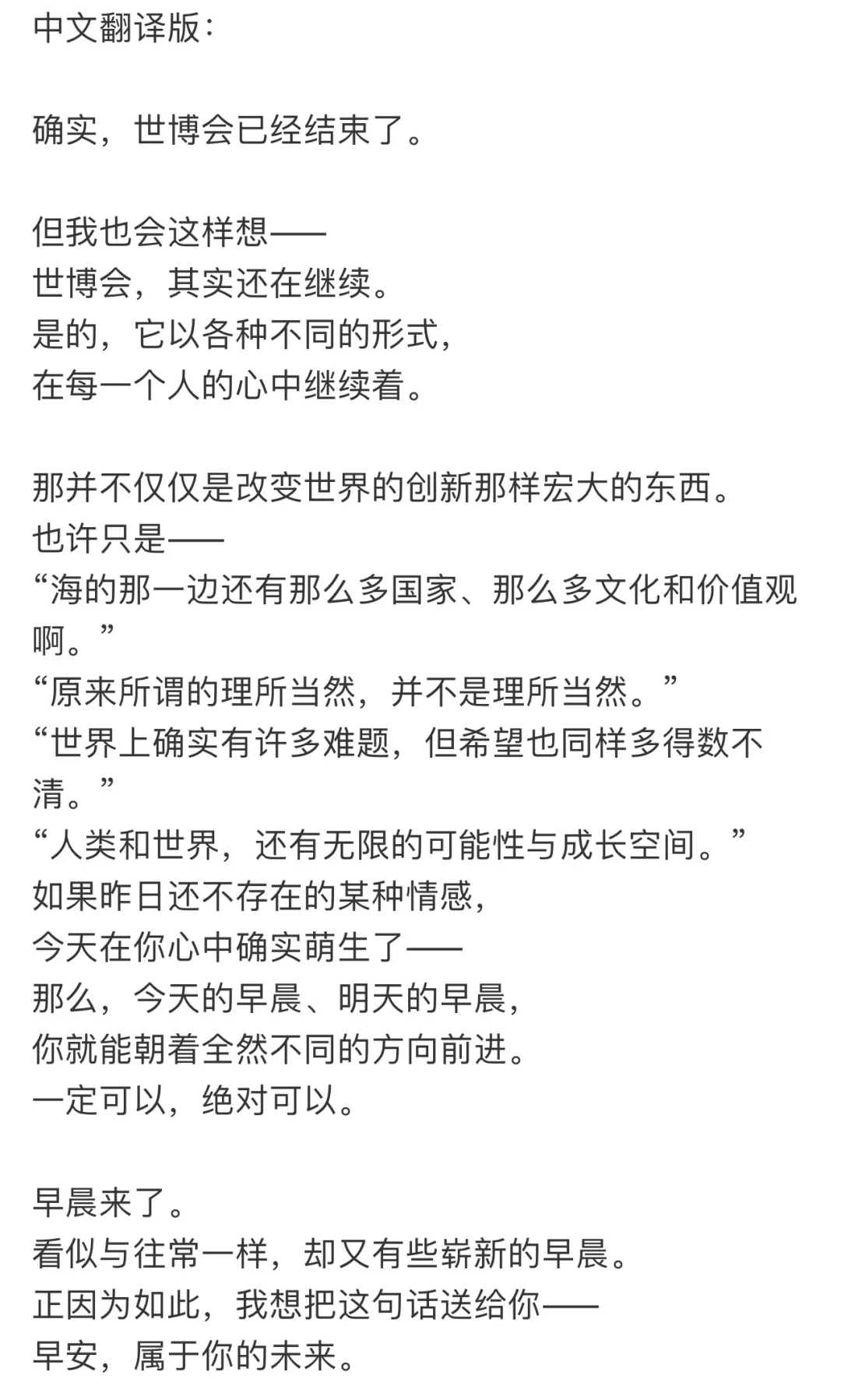 中文翻译版：

确实，世博会已经结束了。

但我也会这样想——
世博会，其实还在继续。
是的，它以各种不同的形式，
在每一个人的心中继续着。

那并不仅仅是改变世界的创新那样宏大的东西。
也许只是——
“海的那一边还有那么多国家、那么多文化和价值观啊。”
“原来所谓的理所当然，并不是理所当然。”
“世界上确实有许多难题，但希望也同样多得数不清。”
“人类和世界，还有无限的可能性与成长空间。”
如果昨日还不存在的某种情感，
今天在你心中确实萌生了——
那么，今天的早晨、明天的早晨，
你就能朝着全然不同的方向前进。
一定可以，绝对可以。

早晨来了。
看似与往常一样，却又有些崭新的早晨。
正因为如此，我想把这句话送给你——
早安，属于你的未来。